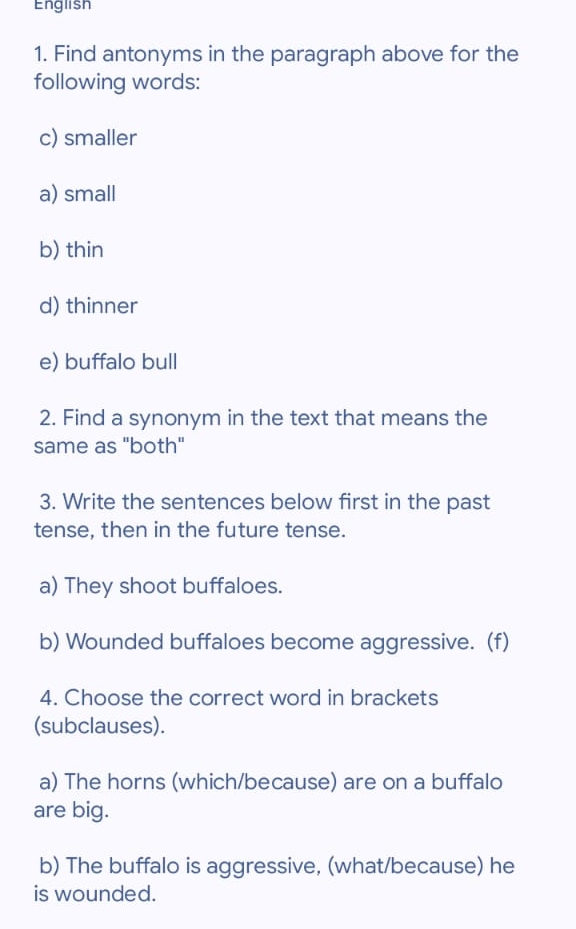 English

1. Find antonyms in the paragraph above for the following words:

c) smaller

a) small

b) thin

d) thinner

e) buffalo bull

2. Find a synonym in the text that means the same as "both"

3. Write the sentences below first in the past tense, then in the future tense.

a) They shoot buffaloes.

b) Wounded buffaloes become aggressive. (f)

4. Choose the correct word in brackets (subclauses).

a) The horns (which/because) are on a buffalo are big.

b) The buffalo is aggressive, (what/because) he is wounded.